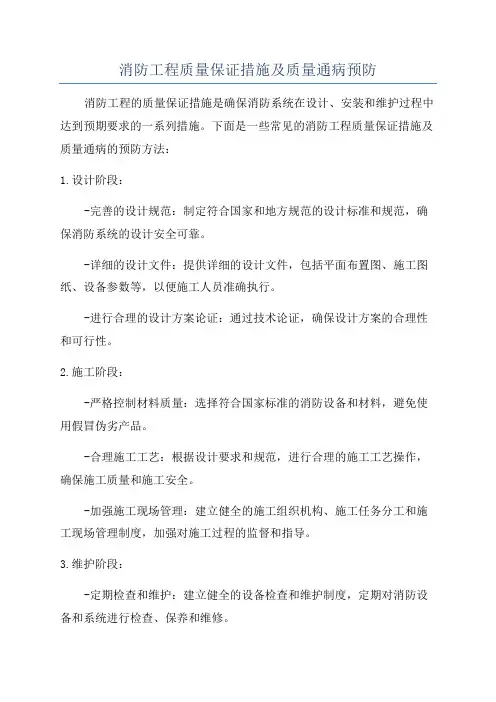 消防工程质量保证措施及质量通病预防

消防工程的质量保证措施是确保消防系统在设计、安装和维护过程中达到预期要求的一系列措施。下面是一些常见的消防工程质量保证措施及质量通病的预防方法：

1.设计阶段：

-完善的设计规范：制定符合国家和地方规范的设计标准和规范，确保消防系统的设计安全可靠。

-详细的设计文件：提供详细的设计文件，包括平面布置图、施工图纸、设备参数等，以便施工人员准确执行。

-进行合理的设计方案论证：通过技术论证，确保设计方案的合理性和可行性。

2.施工阶段：

-严格控制材料质量：选择符合国家标准的消防设备和材料，避免使用假冒伪劣产品。

-合理施工工艺：根据设计要求和规范，进行合理的施工工艺操作，确保施工质量和施工安全。

-加强施工现场管理：建立健全的施工组织机构、施工任务分工和施工现场管理制度，加强对施工过程的监督和指导。

3.维护阶段：

-定期检查和维护：建立健全的设备检查和维护制度，定期对消防设备和系统进行检查、保养和维修。